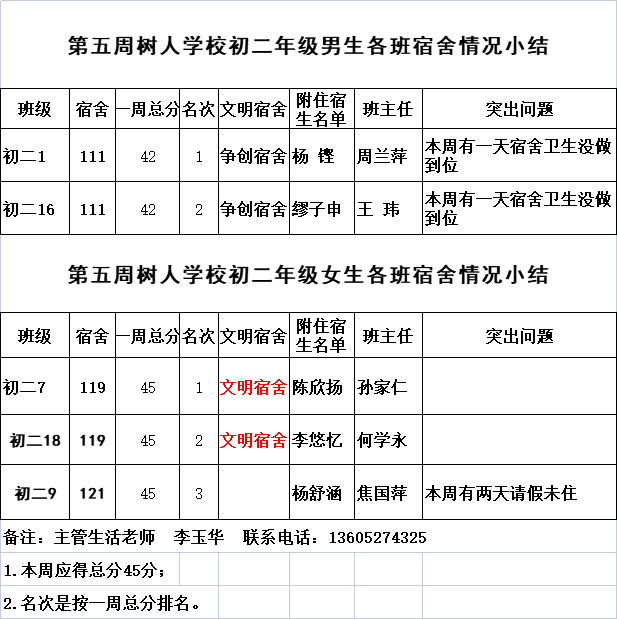 第五周树人学校初二年级男生各班宿舍情况小结

| 班级 | 宿舍 | 一周总分 | 名次 | 文明宿舍 | 附住宿生名单 | 班主任 | 突出问题 |
|---|---|---|---|---|---|---|---|
| 初二1 | 111 | 42 | 1 | 争创宿舍 | 杨 铿 | 周兰萍 | 本周有一天宿舍卫生没做到位 |
| 初二16 | 111 | 42 | 2 | 争创宿舍 | 缪子申 | 王 玮 | 本周有一天宿舍卫生没做到位 |

第五周树人学校初二年级女生各班宿舍情况小结

| 班级 | 宿舍 | 一周总分 | 名次 | 文明宿舍 | 附住宿生名单 | 班主任 | 突出问题 |
|---|---|---|---|---|---|---|---|
| 初二7 | 119 | 45 | 1 | 文明宿舍 | 陈欣扬 | 孙家仁 | |
| 初二18 | 119 | 45 | 2 | 文明宿舍 | 李悠忆 | 何学永 | |
| 初二9 | 121 | 45 | 3 | | 杨舒涵 | 焦国萍 | 本周有两天请假未住 |

备注：主管生活老师 李玉华 联系电话：13605274325

1.本周应得总分45分；

2.名次是按一周总分排名。